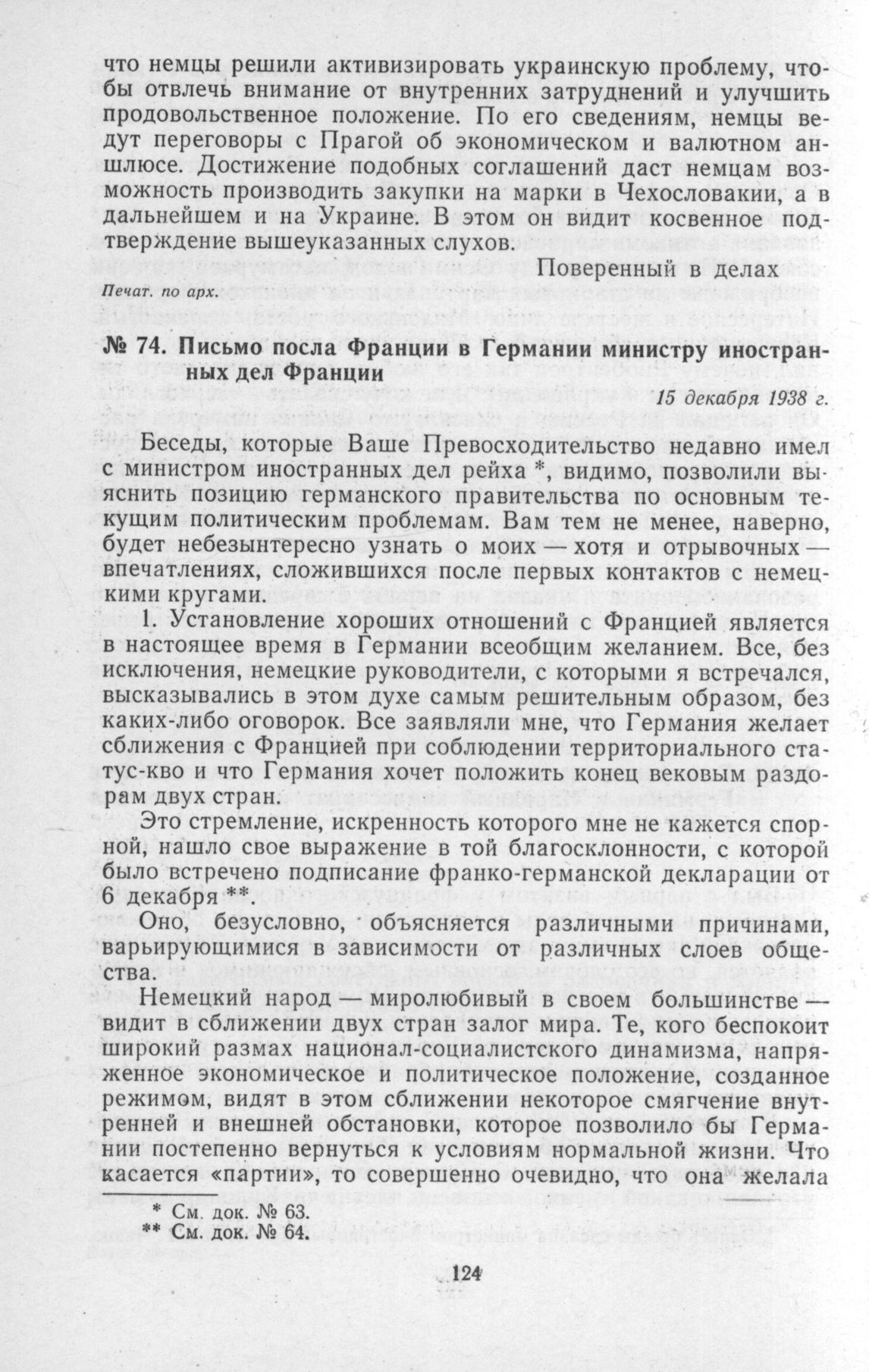 что немцы решили активизировать украинскую проблему, чтобы отвлечь внимание от внутренних затруднений и улучшить продовольственное положение. По его сведениям, немцы ведут переговоры с Прагой об экономическом и валютном аншлюсе. Достижение подобных соглашений даст немцам возможность производить закупки на марки в Чехословакии, а в дальнейшем и на Украине. В этом он видит косвенное подтверждение вышеуказанных слухов.

Поверенный в делах

Печат. по арх.

№ 74. Письмо посла Франции в Германии министру иностранных дел Франции

15 декабря 1938 г.

Беседы, которые Ваше Превосходительство недавно имел с министром иностранных дел рейха *, видимо, позволили выяснить позицию германского правительства по основным текущим политическим проблемам. Вам тем не менее, наверно, будет небезынтересно узнать о моих — хотя и отрывочных — впечатлениях, сложившихся после первых контактов с немецкими кругами.

1. Установление хороших отношений с Францией является в настоящее время в Германии всеобщим желанием. Все, без исключения, немецкие руководители, с которыми я встречался, высказывались в этом духе самым решительным образом, без каких-либо оговорок. Все заявляли мне, что Германия желает сближения с Францией при соблюдении территориального статус-кво и что Германия хочет положить конец вековым раздорам двух стран.

Это стремление, искренность которого мне не кажется спорной, нашло свое выражение в той благосклонности, с которой было встречено подписание франко-германской декларации от 6 декабря **.

Оно, безусловно, объясняется различными причинами, варьирующимися в зависимости от различных слоев общества.

Немецкий народ — миролюбивый в своем большинстве — видит в сближении двух стран залог мира. Те, кого беспокоит широкий размах национал-социалистского динамизма, напряженное экономическое и политическое положение, созданное режимом, видят в этом сближении некоторое смягчение внутренней и внешней обстановки, которое позволило бы Германии постепенно вернуться к условиям нормальной жизни. Что касается «партии», то совершенно очевидно, что она желала

* См. док. № 63.
** См. док. № 64.

124